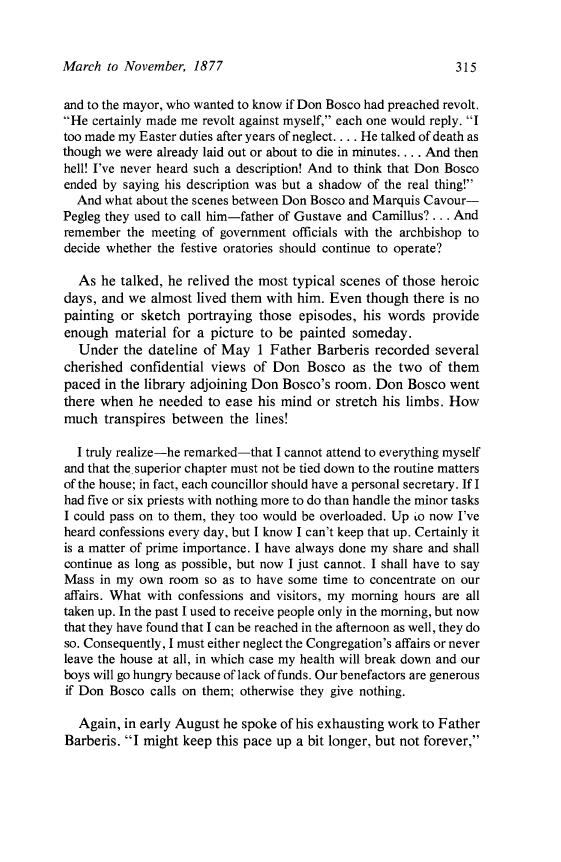 March to November, 1877 315

and to the mayor, who wanted to know if Don Bosco had preached revolt. "He certainly made me revolt against myself," each one would reply. "I too made my Easter duties after years of neglect. . . . He talked of death as though we were already laid out or about to die in minutes. . . . And then hell! I've never heard such a description! And to think that Don Bosco ended by saying his description was but a shadow of the real thing!"

And what about the scenes between Don Bosco and Marquis Cavour—Pegleg they used to call him—father of Gustave and Camillus? . . . And remember the meeting of government officials with the archbishop to decide whether the festive oratories should continue to operate?

As he talked, he relived the most typical scenes of those heroic days, and we almost lived them with him. Even though there is no painting or sketch portraying those episodes, his words provide enough material for a picture to be painted someday.

Under the dateline of May 1 Father Barberis recorded several cherished confidential views of Don Bosco as the two of them paced in the library adjoining Don Bosco's room. Don Bosco went there when he needed to ease his mind or stretch his limbs. How much transpires between the lines!

I truly realize—he remarked—that I cannot attend to everything myself and that the superior chapter must not be tied down to the routine matters of the house; in fact, each councillor should have a personal secretary. If I had five or six priests with nothing more to do than handle the minor tasks I could pass on to them, they too would be overloaded. Up to now I've heard confessions every day, but I know I can't keep that up. Certainly it is a matter of prime importance. I have always done my share and shall continue as long as possible, but now I just cannot. I shall have to say Mass in my own room so as to have some time to concentrate on our affairs. What with confessions and visitors, my morning hours are all taken up. In the past I used to receive people only in the morning, but now that they have found that I can be reached in the afternoon as well, they do so. Consequently, I must either neglect the Congregation's affairs or never leave the house at all, in which case my health will break down and our boys will go hungry because of lack of funds. Our benefactors are generous if Don Bosco calls on them; otherwise they give nothing.

Again, in early August he spoke of his exhausting work to Father Barberis. "I might keep this pace up a bit longer, but not forever,"